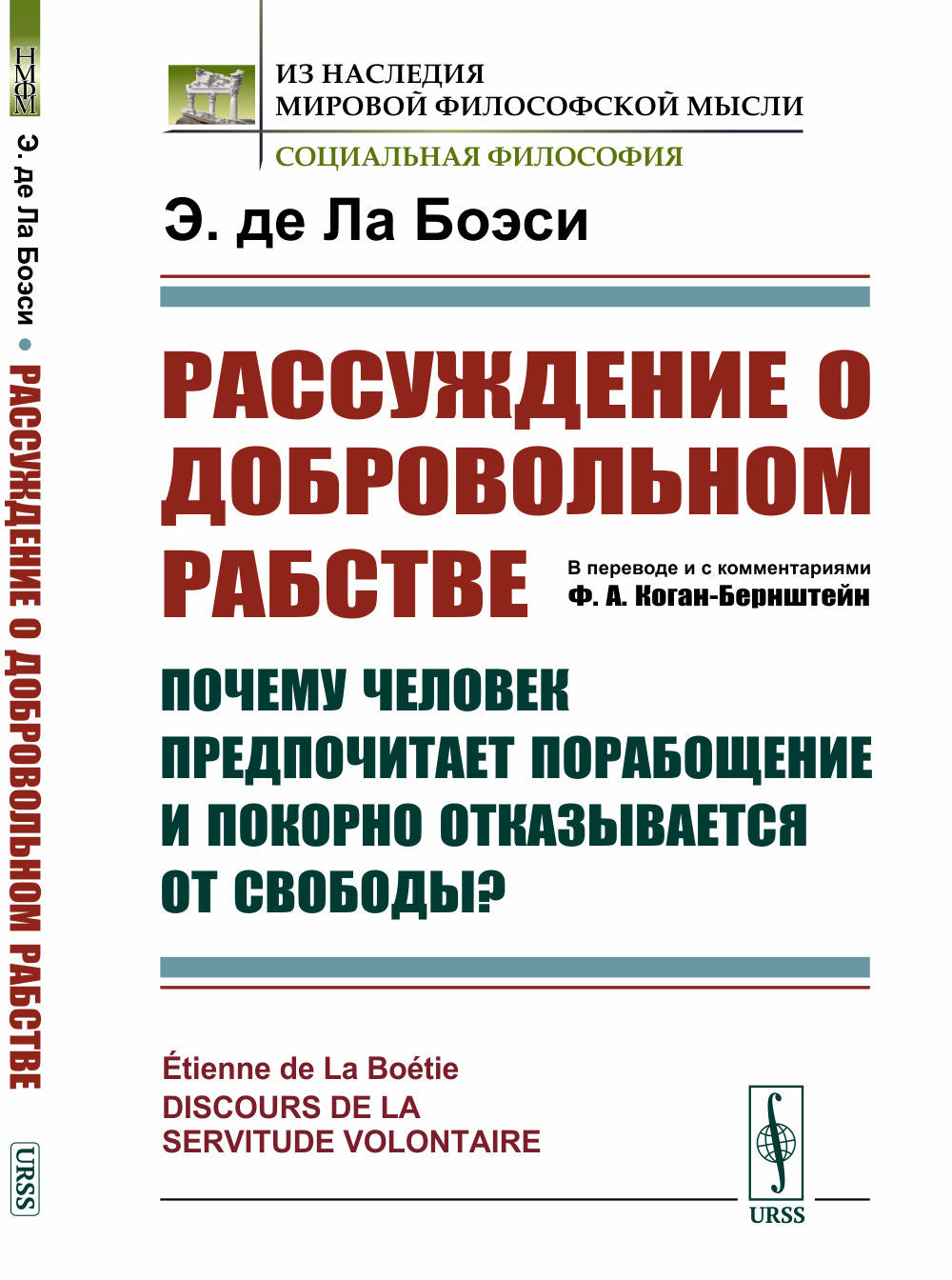 НМФМ

Э. де Ла Боэси • РАССУЖДЕНИЕ О ДОБРОВОЛЬНОМ РАБСТВЕ

URSS

ИЗ НАСЛЕДИЯ
МИРОВОЙ ФИЛОСОФСКОЙ МЫСЛИ

СОЦИАЛЬНАЯ ФИЛОСОФИЯ

Э. де Ла Боэси

РАССУЖДЕНИЕ О ДОБРОВОЛЬНОМ РАБСТВЕ

В переводе и с комментариями
Ф. А. Коган-Бернштейн

ПОЧЕМУ ЧЕЛОВЕК ПРЕДПОЧИТАЕТ ПОРАБОЩЕНИЕ И ПОКОРНО ОТКАЗЫВАЕТСЯ ОТ СВОБОДЫ?

Étienne de La Boétie
DISCOURS DE LA SERVITUDE VOLONTAIRE

URSS